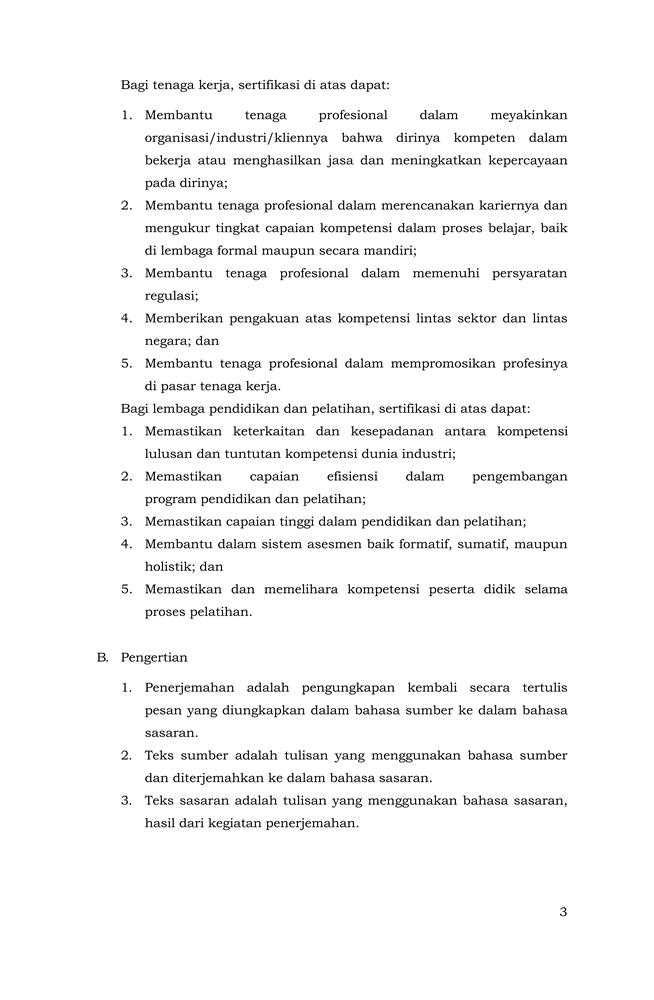 Bagi tenaga kerja, sertifikasi di atas dapat:

1. Membantu tenaga profesional dalam meyakinkan organisasi/industri/kliennya bahwa dirinya kompeten dalam bekerja atau menghasilkan jasa dan meningkatkan kepercayaan pada dirinya;
2. Membantu tenaga profesional dalam merencanakan kariernya dan mengukur tingkat capaian kompetensi dalam proses belajar, baik di lembaga formal maupun secara mandiri;
3. Membantu tenaga profesional dalam memenuhi persyaratan regulasi;
4. Memberikan pengakuan atas kompetensi lintas sektor dan lintas negara; dan
5. Membantu tenaga profesional dalam mempromosikan profesinya di pasar tenaga kerja.

Bagi lembaga pendidikan dan pelatihan, sertifikasi di atas dapat:

1. Memastikan keterkaitan dan kesepadanan antara kompetensi lulusan dan tuntutan kompetensi dunia industri;
2. Memastikan capaian efisiensi dalam pengembangan program pendidikan dan pelatihan;
3. Memastikan capaian tinggi dalam pendidikan dan pelatihan;
4. Membantu dalam sistem asesmen baik formatif, sumatif, maupun holistik; dan
5. Memastikan dan memelihara kompetensi peserta didik selama proses pelatihan.

B. Pengertian

1. Penerjemahan adalah pengungkapan kembali secara tertulis pesan yang diungkapkan dalam bahasa sumber ke dalam bahasa sasaran.
2. Teks sumber adalah tulisan yang menggunakan bahasa sumber dan diterjemahkan ke dalam bahasa sasaran.
3. Teks sasaran adalah tulisan yang menggunakan bahasa sasaran, hasil dari kegiatan penerjemahan.

3